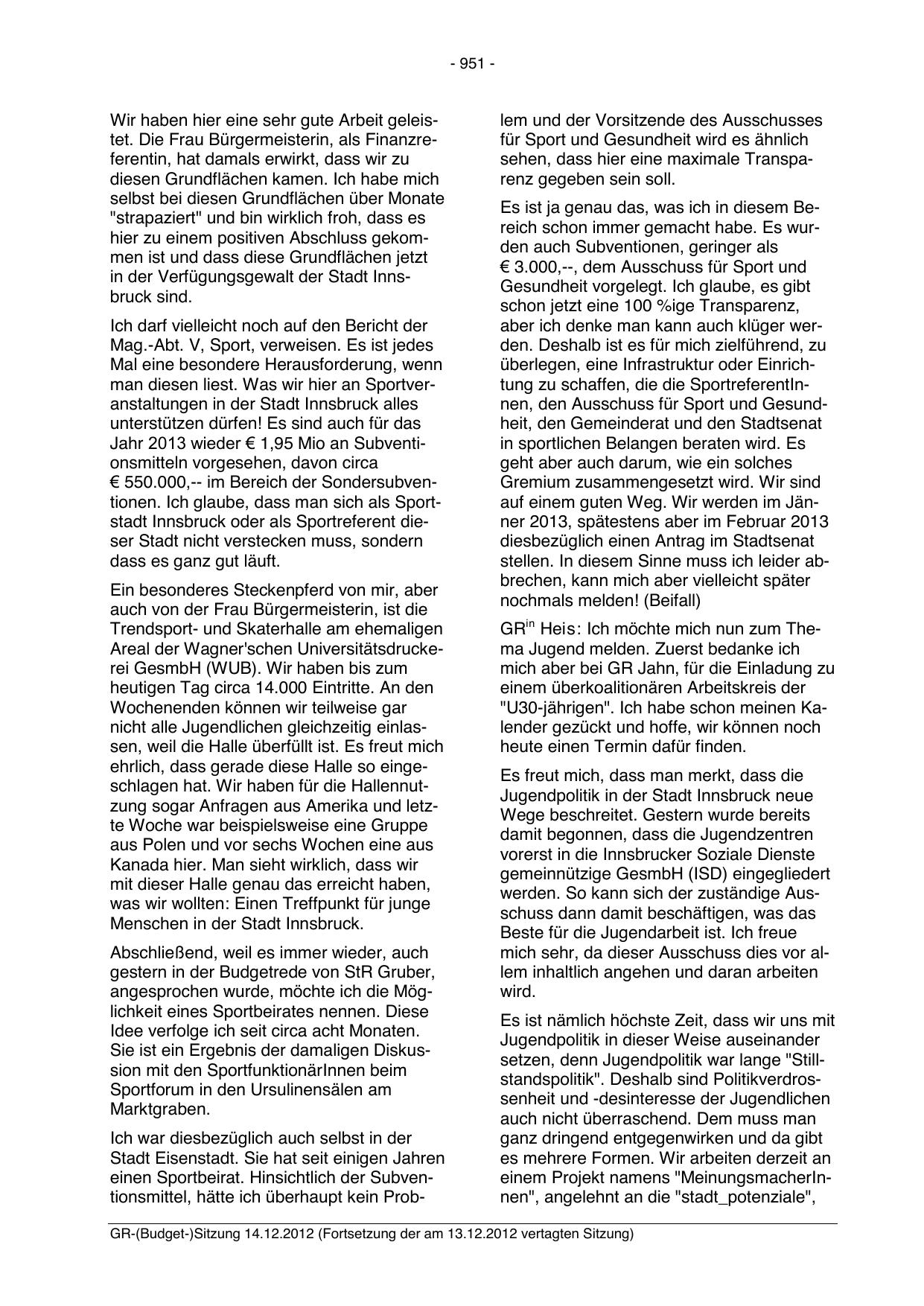 - 951 -

Wir haben hier eine sehr gute Arbeit geleistet. Die Frau Bürgermeisterin, als Finanzreferentin, hat damals erwirkt, dass wir zu diesen Grundflächen kamen. Ich habe mich selbst bei diesen Grundflächen über Monate "strapaziert" und bin wirklich froh, dass es hier zu einem positiven Abschluss gekommen ist und dass diese Grundflächen jetzt in der Verfügungsgewalt der Stadt Innsbruck sind.

Ich darf vielleicht noch auf den Bericht der Mag.-Abt. V, Sport, verweisen. Es ist jedes Mal eine besondere Herausforderung, wenn man diesen liest. Was wir hier an Sportveranstaltungen in der Stadt Innsbruck alles unterstützen dürfen! Es sind auch für das Jahr 2013 wieder € 1,95 Mio an Subventionsmitteln vorgesehen, davon circa € 550.000,-- im Bereich der Sondersubventionen. Ich glaube, dass man sich als Sportstadt Innsbruck oder als Sportreferent dieser Stadt nicht verstecken muss, sondern dass es ganz gut läuft.

Ein besonderes Steckenpferd von mir, aber auch von der Frau Bürgermeisterin, ist die Trendsport- und Skaterhalle am ehemaligen Areal der Wagner'schen Universitätsdruckerei GesmbH (WUB). Wir haben bis zum heutigen Tag circa 14.000 Eintritte. An den Wochenenden können wir teilweise gar nicht alle Jugendlichen gleichzeitig einlassen, weil die Halle überfüllt ist. Es freut mich ehrlich, dass gerade diese Halle so eingeschlagen hat. Wir haben für die Hallennutzung sogar Anfragen aus Amerika und letzte Woche war beispielsweise eine Gruppe aus Polen und vor sechs Wochen eine aus Kanada hier. Man sieht wirklich, dass wir mit dieser Halle genau das erreicht haben, was wir wollten: Einen Treffpunkt für junge Menschen in der Stadt Innsbruck.

Abschließend, weil es immer wieder, auch gestern in der Budgetrede von StR Gruber, angesprochen wurde, möchte ich die Möglichkeit eines Sportbeirates nennen. Diese Idee verfolge ich seit circa acht Monaten. Sie ist ein Ergebnis der damaligen Diskussion mit den SportfunktionärInnen beim Sportforum in den Ursulinensälen am Marktgraben.

Ich war diesbezüglich auch selbst in der Stadt Eisenstadt. Sie hat seit einigen Jahren einen Sportbeirat. Hinsichtlich der Subventionsmittel, hätte ich überhaupt kein Problem und der Vorsitzende des Ausschusses für Sport und Gesundheit wird es ähnlich sehen, dass hier eine maximale Transparenz gegeben sein soll.

Es ist ja genau das, was ich in diesem Bereich schon immer gemacht habe. Es wurden auch Subventionen, geringer als € 3.000,--, dem Ausschuss für Sport und Gesundheit vorgelegt. Ich glaube, es gibt schon jetzt eine 100 %ige Transparenz, aber ich denke man kann auch klüger werden. Deshalb ist es für mich zielführend, zu überlegen, eine Infrastruktur oder Einrichtung zu schaffen, die die SportreferentInnen, den Ausschuss für Sport und Gesundheit, den Gemeinderat und den Stadtsenat in sportlichen Belangen beraten wird. Es geht aber auch darum, wie ein solches Gremium zusammengesetzt wird. Wir sind auf einem guten Weg. Wir werden im Jänner 2013, spätestens aber im Februar 2013 diesbezüglich einen Antrag im Stadtsenat stellen. In diesem Sinne muss ich leider abbrechen, kann mich aber vielleicht später nochmals melden! (Beifall)

GR$^{in}$ Heis: Ich möchte mich nun zum Thema Jugend melden. Zuerst bedanke ich mich aber bei GR Jahn, für die Einladung zu einem überkoalitionären Arbeitskreis der "U30-jährigen". Ich habe schon meinen Kalender gezückt und hoffe, wir können noch heute einen Termin dafür finden.

Es freut mich, dass man merkt, dass die Jugendpolitik in der Stadt Innsbruck neue Wege beschreitet. Gestern wurde bereits damit begonnen, dass die Jugendzentren vorerst in die Innsbrucker Soziale Dienste gemeinnützige GesmbH (ISD) eingegliedert werden. So kann sich der zuständige Ausschuss dann damit beschäftigen, was das Beste für die Jugendarbeit ist. Ich freue mich sehr, da dieser Ausschuss dies vor allem inhaltlich angehen und daran arbeiten wird.

Es ist nämlich höchste Zeit, dass wir uns mit Jugendpolitik in dieser Weise auseinander setzen, denn Jugendpolitik war lange "Stillstandspolitik". Deshalb sind Politikverdrossenheit und -desinteresse der Jugendlichen auch nicht überraschend. Dem muss man ganz dringend entgegenwirken und da gibt es mehrere Formen. Wir arbeiten derzeit an einem Projekt namens "MeinungsmacherInnen", angelehnt an die "stadt_potenziale",

GR-(Budget-)Sitzung 14.12.2012 (Fortsetzung der am 13.12.2012 vertagten Sitzung)